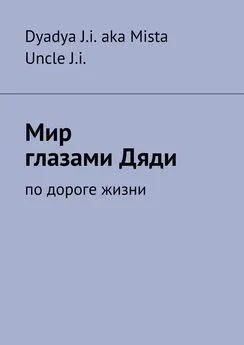 Dyadya J.i. aka Mista Uncle J.i.

Мир глазами Дяди

по дороге жизни